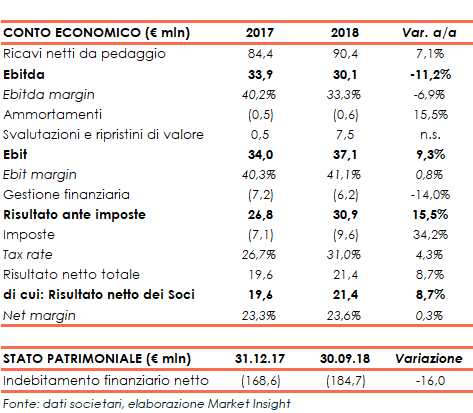 | CONTO ECONOMICO (€ mln) | 2017 | 2018 | Var. a/a |
|---|---|---|---|
| Ricavi netti da pedaggio | 84,4 | 90,4 | 7,1% |
| Ebitda | 33,9 | 30,1 | -11,2% |
| Ebitda margin | 40,2% | 33,3% | -6,9% |
| Ammortamenti | (0,5) | (0,6) | 15,5% |
| Svalutazioni e ripristini di valore | 0,5 | 7,5 | n.s. |
| Ebit | 34,0 | 37,1 | 9,3% |
| Ebit margin | 40,3% | 41,1% | 0,8% |
| Gestione finanziaria | (7,2) | (6,2) | -14,0% |
| Risultato ante imposte | 26,8 | 30,9 | 15,5% |
| Imposte | (7,1) | (9,6) | 34,2% |
| Tax rate | 26,7% | 31,0% | 4,3% |
| Risultato netto totale | 19,6 | 21,4 | 8,7% |
| di cui: Risultato netto dei Soci | 19,6 | 21,4 | 8,7% |
| Net margin | 23,3% | 23,6% | 0,3% |

| STATO PATRIMONIALE (€ mln) | 31.12.17 | 30.09.18 | Variazione |
|---|---|---|---|
| Indebitamento finanziario netto | (168,6) | (184,7) | -16,0 |

Fonte: dati societari, elaborazione Market Insight